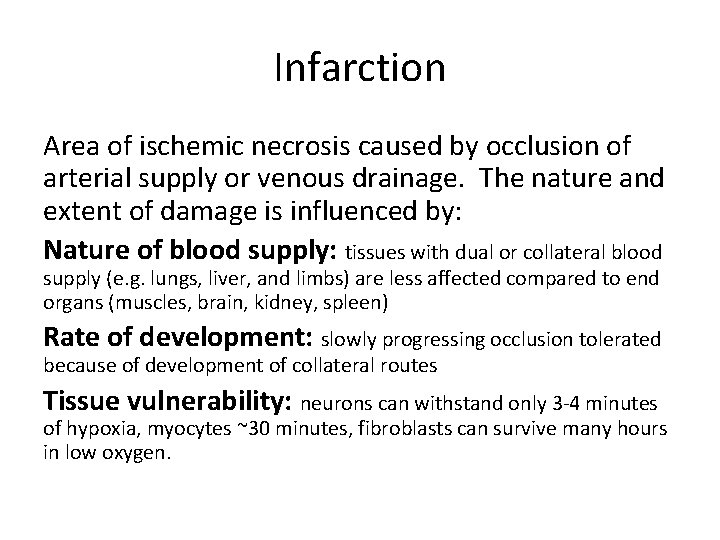 Infarction

Area of ischemic necrosis caused by occlusion of arterial supply or venous drainage. The nature and extent of damage is influenced by:

Nature of blood supply: tissues with dual or collateral blood supply (e.g. lungs, liver, and limbs) are less affected compared to end organs (muscles, brain, kidney, spleen)

Rate of development: slowly progressing occlusion tolerated because of development of collateral routes

Tissue vulnerability: neurons can withstand only 3-4 minutes of hypoxia, myocytes ~30 minutes, fibroblasts can survive many hours in low oxygen.